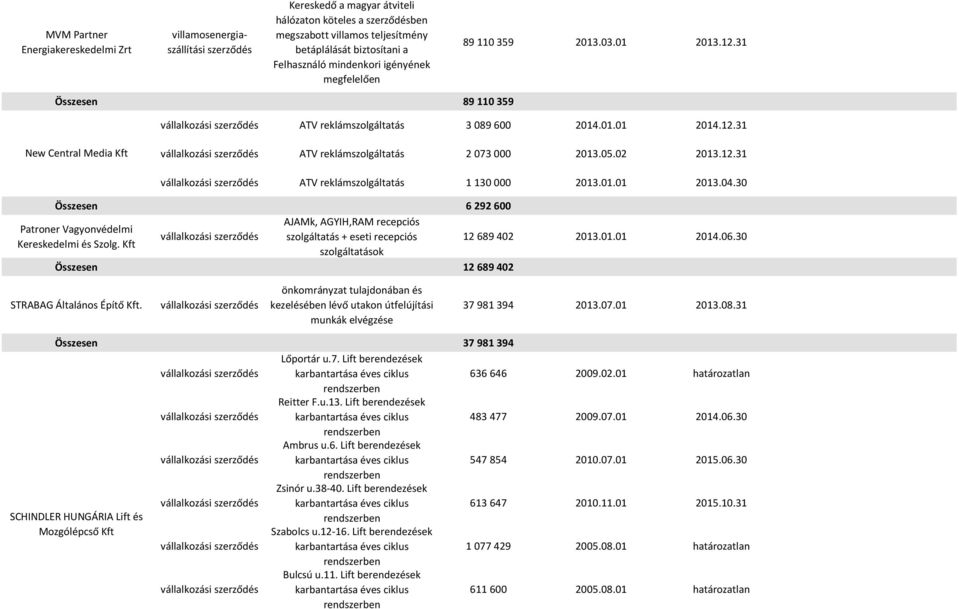 | | | | | | |
|---|---|---|---|---|---|
| MVM Partner Energiakereskedelmi Zrt | villamosenergia-szállítási szerződés | Kereskedő a magyar átviteli hálózaton köteles a szerződésben megszabott villamos teljesítmény betáplálását biztosítani a Felhasználó mindenkori igényének megfelelően | 89 110 359 | 2013.03.01 | 2013.12.31 |
| Összesen | | | 89 110 359 | | |
| New Central Media Kft | vállalkozási szerződés | ATV reklámszolgáltatás | 3 089 600 | 2014.01.01 | 2014.12.31 |
| | vállalkozási szerződés | ATV reklámszolgáltatás | 2 073 000 | 2013.05.02 | 2013.12.31 |
| | vállalkozási szerződés | ATV reklámszolgáltatás | 1 130 000 | 2013.01.01 | 2013.04.30 |
| Összesen | | | 6 292 600 | | |
| Patroner Vagyonvédelmi Kereskedelmi és Szolg. Kft | vállalkozási szerződés | AJAMk, AGYIH,RAM recepciós szolgáltatás + eseti recepciós szolgáltatások | 12 689 402 | 2013.01.01 | 2014.06.30 |
| Összesen | | | 12 689 402 | | |
| STRABAG Általános Építő Kft. | vállalkozási szerződés | önkomrányzat tulajdonában és kezelésében lévő utakon útfelújítási munkák elvégzése | 37 981 394 | 2013.07.01 | 2013.08.31 |
| Összesen | | | 37 981 394 | | |
| SCHINDLER HUNGÁRIA Lift és Mozgólépcső Kft | vállalkozási szerződés | Lőportár u.7. Lift berendezések karbantartása éves ciklus rendszerben | 636 646 | 2009.02.01 | határozatlan |
| | vállalkozási szerződés | Reitter F.u.13. Lift berendezések karbantartása éves ciklus rendszerben | 483 477 | 2009.07.01 | 2014.06.30 |
| | vállalkozási szerződés | Ambrus u.6. Lift berendezések karbantartása éves ciklus rendszerben | 547 854 | 2010.07.01 | 2015.06.30 |
| | vállalkozási szerződés | Zsinór u.38-40. Lift berendezések karbantartása éves ciklus rendszerben | 613 647 | 2010.11.01 | 2015.10.31 |
| | vállalkozási szerződés | Szabolcs u.12-16. Lift berendezések karbantartása éves ciklus rendszerben | 1 077 429 | 2005.08.01 | határozatlan |
| | vállalkozási szerződés | Bulcsú u.11. Lift berendezések karbantartása éves ciklus rendszerben | 611 600 | 2005.08.01 | határozatlan |